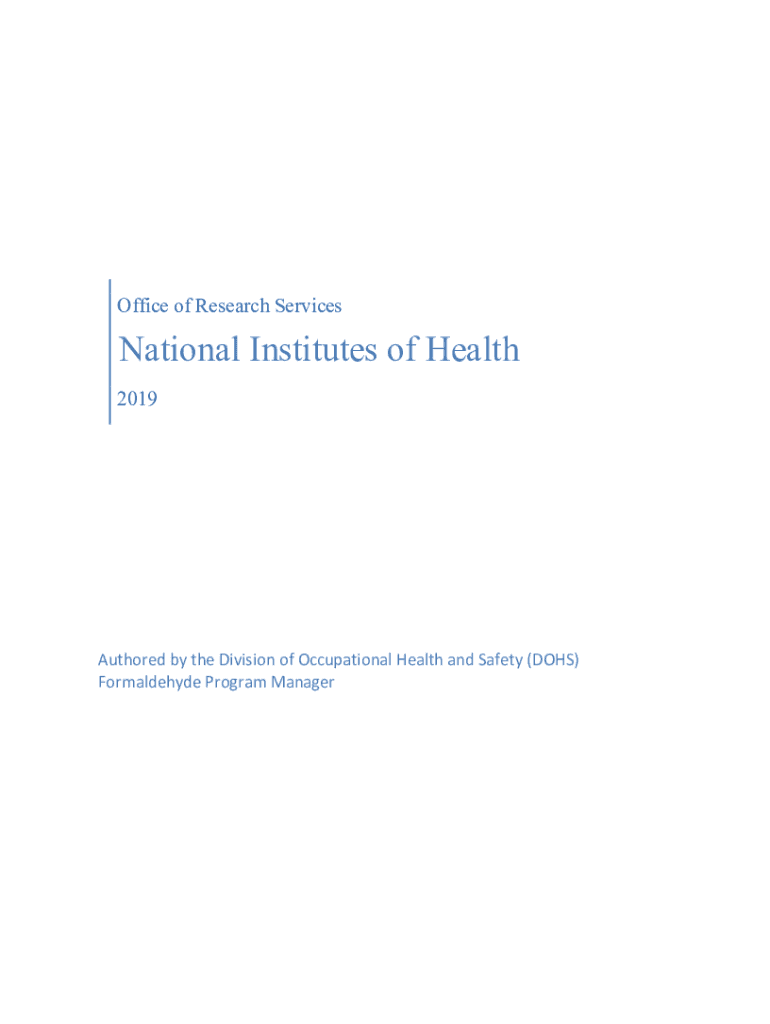 Office of Research Services

National Institutes of Health

2019

Authored by the Division of Occupational Health and Safety (DOHS)
Formaldehyde Program Manager